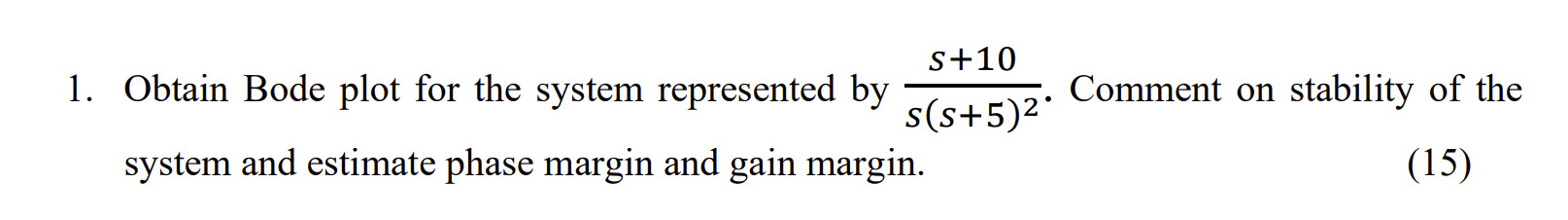 1. Obtain Bode plot for the system represented by $\frac{s+10}{s(s+5)^2}$. Comment on stability of the system and estimate phase margin and gain margin. (15)